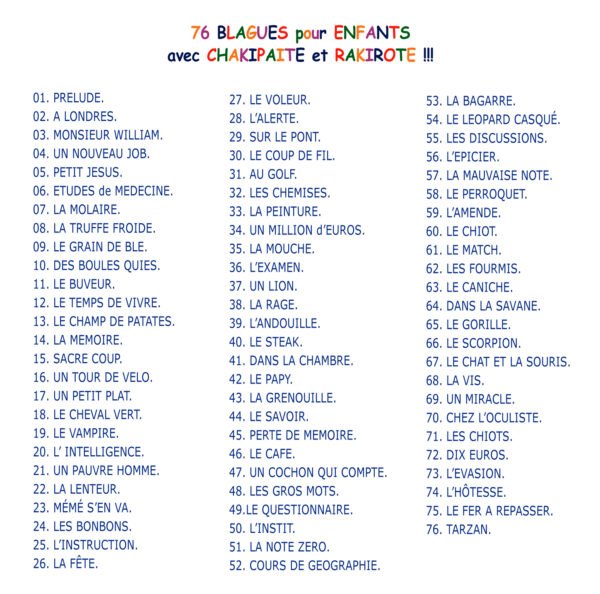 76 BLAGUES pour ENFANTS
avec CHAKIPAITE et RAKIROTE !!!

01. PRELUDE.
02. A LONDRES.
03. MONSIEUR WILLIAM.
04. UN NOUVEAU JOB.
05. PETIT JESUS.
06. ETUDES de MEDECINE.
07. LA MOLAIRE.
08. LA TRUFFE FROIDE.
09. LE GRAIN DE BLE.
10. DES BOULES QUIES.
11. LE BUVEUR.
12. LE TEMPS DE VIVRE.
13. LE CHAMP DE PATATES.
14. LA MEMOIRE.
15. SACRE COUP.
16. UN TOUR DE VELO.
17. UN PETIT PLAT.
18. LE CHEVAL VERT.
19. LE VAMPIRE.
20. L' INTELLIGENCE.
21. UN PAUVRE HOMME.
22. LA LENTEUR.
23. MÉMÉ S'EN VA.
24. LES BONBONS.
25. L'INSTRUCTION.
26. LA FÊTE.

27. LE VOLEUR.
28. L'ALERTE.
29. SUR LE PONT.
30. LE COUP DE FIL.
31. AU GOLF.
32. LES CHEMISES.
33. LA PEINTURE.
34. UN MILLION d'EUROS.
35. LA MOUCHE.
36. L'EXAMEN.
37. UN LION.
38. LA RAGE.
39. L'ANDOUILLE.
40. LE STEAK.
41. DANS LA CHAMBRE.
42. LE PAPY.
43. LA GRENOUILLE.
44. LE SAVOIR.
45. PERTE DE MEMOIRE.
46. LE CAFE.
47. UN COCHON QUI COMPTE.
48. LES GROS MOTS.
49.LE QUESTIONNAIRE.
50. L'INSTIT.
51. LA NOTE ZERO.
52. COURS DE GEOGRAPHIE.

53. LA BAGARRE.
54. LE LEOPARD CASQUÉ.
55. LES DISCUSSIONS.
56. L'EPICIER.
57. LA MAUVAISE NOTE.
58. LE PERROQUET.
59. L'AMENDE.
60. LE CHIOT.
61. LE MATCH.
62. LES FOURMIS.
63. LE CANICHE.
64. DANS LA SAVANE.
65. LE GORILLE.
66. LE SCORPION.
67. LE CHAT ET LA SOURIS.
68. LA VIS.
69. UN MIRACLE.
70. CHEZ L'OCULISTE.
71. LES CHIOTS.
72. DIX EUROS.
73. L'EVASION.
74. L'HÔTESSE.
75. LE FER A REPASSER.
76. TARZAN.